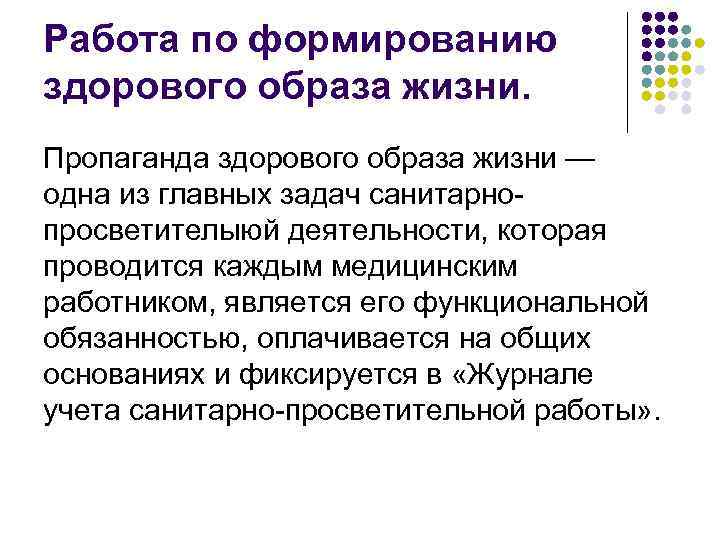 Работа по формированию здорового образа жизни.

Пропаганда здорового образа жизни — одна из главных задач санитарно-просветителыюй деятельности, которая проводится каждым медицинским работником, является его функциональной обязанностью, оплачивается на общих основаниях и фиксируется в «Журнале учета санитарно-просветительной работы».